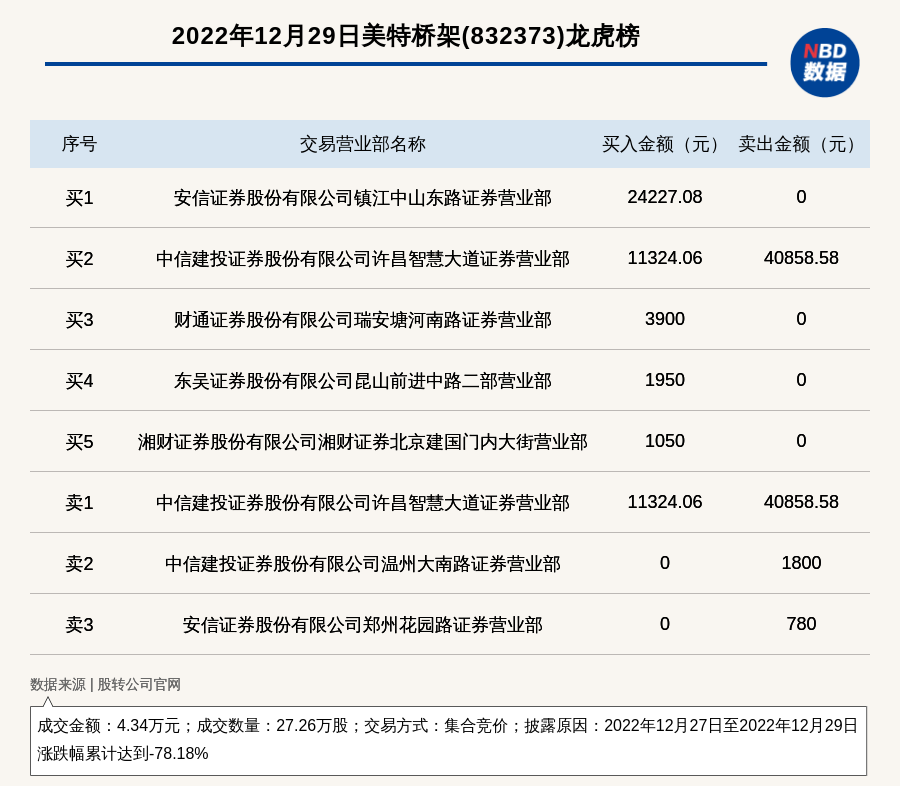 2022年12月29日美特桥架(832373)龙虎榜

NBD
数据

| 序号 | 交易营业部名称 | 买入金额（元） | 卖出金额（元） |
|---|---|---|---|
| 买1 | 安信证券股份有限公司镇江中山东路证券营业部 | 24227.08 | 0 |
| 买2 | 中信建投证券股份有限公司许昌智慧大道证券营业部 | 11324.06 | 40858.58 |
| 买3 | 财通证券股份有限公司瑞安塘河南路证券营业部 | 3900 | 0 |
| 买4 | 东吴证券股份有限公司昆山前进中路二部营业部 | 1950 | 0 |
| 买5 | 湘财证券股份有限公司湘财证券北京建国门内大街营业部 | 1050 | 0 |
| 卖1 | 中信建投证券股份有限公司许昌智慧大道证券营业部 | 11324.06 | 40858.58 |
| 卖2 | 中信建投证券股份有限公司温州大南路证券营业部 | 0 | 1800 |
| 卖3 | 安信证券股份有限公司郑州花园路证券营业部 | 0 | 780 |

数据来源 | 股转公司官网

成交金额：4.34万元；成交数量：27.26万股；交易方式：集合竞价；披露原因：2022年12月27日至2022年12月29日涨跌幅累计达到-78.18%